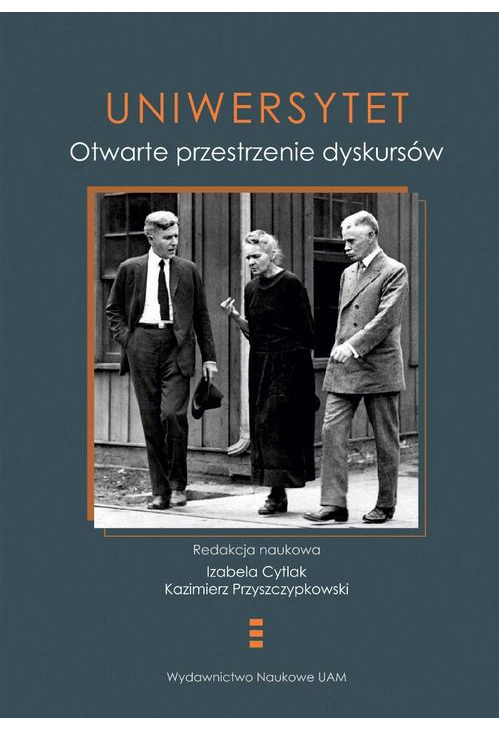 UNIWERSYTET
Otwarte przestrzenie dyskursów

Redakcja naukowa
Izabela Cytlak
Kazimierz Przyszczypkowski

Wydawnictwo Naukowe UAM